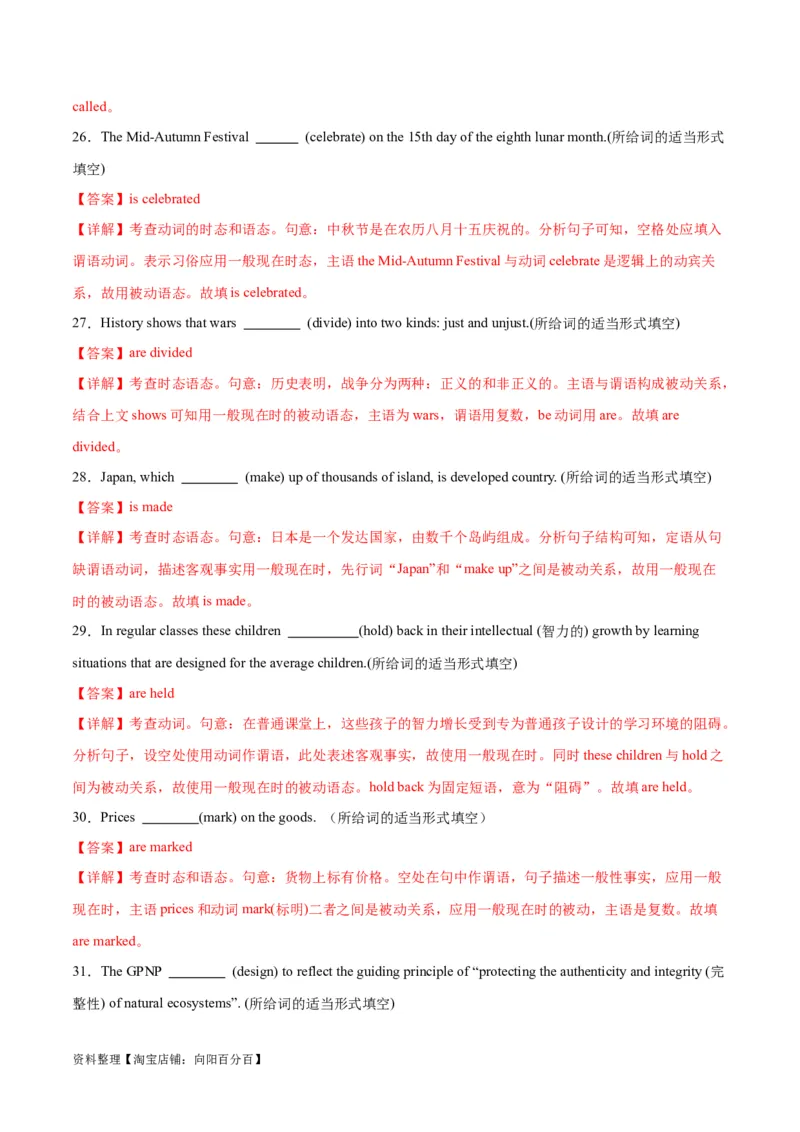 called。

26．The Mid-Autumn Festival ______ (celebrate) on the 15th day of the eighth lunar month.(所给词的适当形式填空)

【答案】is celebrated

【详解】考查动词的时态和语态。句意：中秋节是在农历八月十五庆祝的。分析句子可知，空格处应填入谓语动词。表示习俗应用一般现在时态，主语 the Mid-Autumn Festival 与动词 celebrate 是逻辑上的动宾关系，故用被动语态。故填 is celebrated。

27．History shows that wars ________ (divide) into two kinds: just and unjust.(所给词的适当形式填空)

【答案】are divided

【详解】考查时态语态。句意：历史表明，战争分为两种：正义的和非正义的。主语与谓语构成被动关系，结合上文 shows 可知用一般现在时的被动语态，主语为 wars，谓语用复数，be 动词用 are。故填 are divided。

28．Japan, which ________ (make) up of thousands of island, is developed country. (所给词的适当形式填空)

【答案】is made

【详解】考查时态语态。句意：日本是一个发达国家，由数千个岛屿组成。分析句子结构可知，定语从句缺谓语动词，描述客观事实用一般现在时，先行词“Japan”和“make up”之间是被动关系，故用一般现在时的被动语态。故填 is made。

29．In regular classes these children __________(hold) back in their intellectual (智力的) growth by learning situations that are designed for the average children.(所给词的适当形式填空)

【答案】are held

【详解】考查动词。句意：在普通课堂上，这些孩子的智力增长受到专为普通孩子设计的学习环境的阻碍。分析句子，设空处使用动词作谓语，此处表述客观事实，故使用一般现在时。同时 these children 与 hold 之间为被动关系，故使用一般现在时的被动语态。hold back 为固定短语，意为“阻碍”。故填 are held。

30．Prices ________(mark) on the goods. （所给词的适当形式填空）

【答案】are marked

【详解】考查时态和语态。句意：货物上标有价格。空处在句中作谓语，句子描述一般性事实，应用一般现在时，主语 prices 和动词 mark(标明)二者之间是被动关系，应用一般现在时的被动，主语是复数。故填 are marked。

31．The GPNP ________ (design) to reflect the guiding principle of “protecting the authenticity and integrity (完整性) of natural ecosystems”. (所给词的适当形式填空)

资料整理【淘宝店铺：向阳百分百】